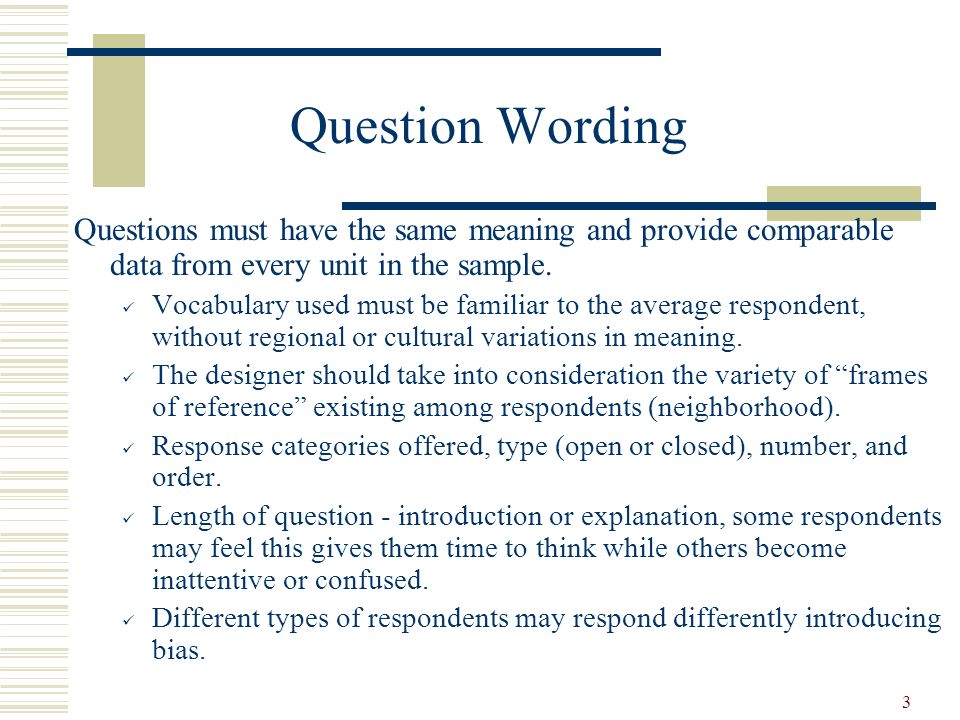 Question Wording

Questions must have the same meaning and provide comparable data from every unit in the sample.

✓ Vocabulary used must be familiar to the average respondent, without regional or cultural variations in meaning.
✓ The designer should take into consideration the variety of “frames of reference” existing among respondents (neighborhood).
✓ Response categories offered, type (open or closed), number, and order.
✓ Length of question - introduction or explanation, some respondents may feel this gives them time to think while others become inattentive or confused.
✓ Different types of respondents may respond differently introducing bias.

3